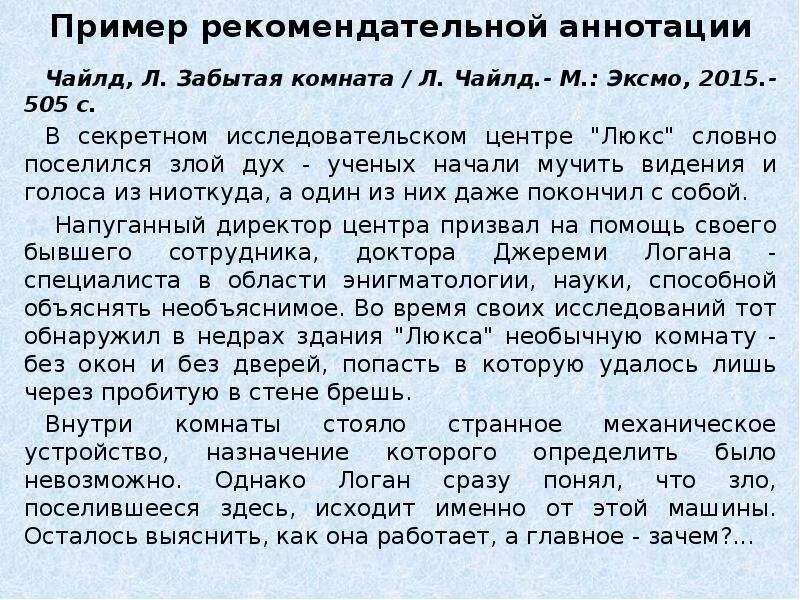 Пример рекомендательной аннотации

Чайлд, Л. Забытая комната / Л. Чайлд.- М.: Эксмо, 2015.- 505 с.

В секретном исследовательском центре "Люкс" словно поселился злой дух - ученых начали мучить видения и голоса из ниоткуда, а один из них даже покончил с собой.

Напуганный директор центра призвал на помощь своего бывшего сотрудника, доктора Джереми Логана - специалиста в области энигматологии, науки, способной объяснять необъяснимое. Во время своих исследований тот обнаружил в недрах здания "Люкса" необычную комнату - без окон и без дверей, попасть в которую удалось лишь через пробитую в стене брешь.

Внутри комнаты стояло странное механическое устройство, назначение которого определить было невозможно. Однако Логан сразу понял, что зло, поселившееся здесь, исходит именно от этой машины. Осталось выяснить, как она работает, а главное - зачем?...